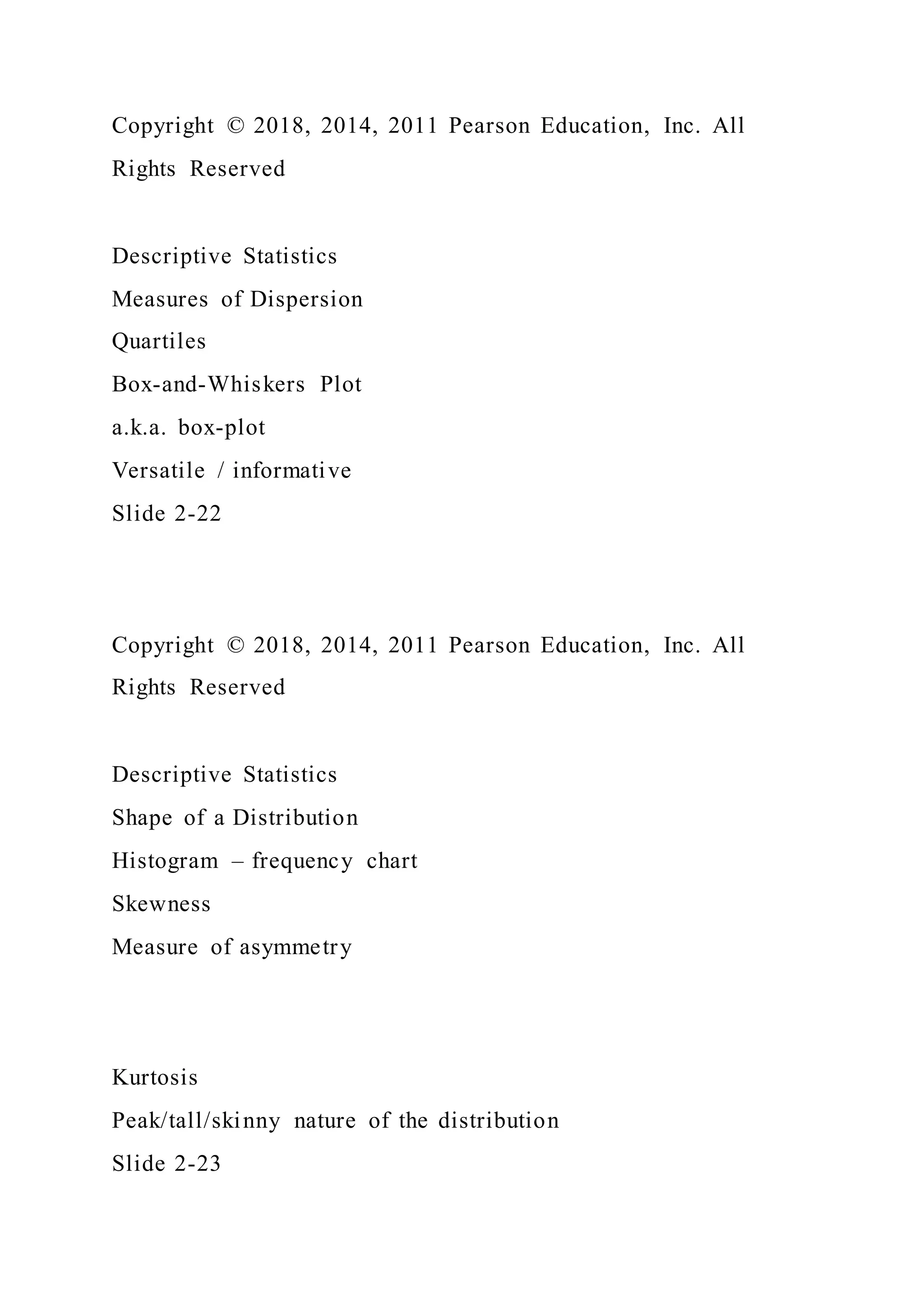 Copyright © 2018, 2014, 2011 Pearson Education, Inc. All Rights Reserved

Descriptive Statistics
Measures of Dispersion
Quartiles
Box-and-Whiskers Plot
a.k.a. box-plot
Versatile / informative
Slide 2-22

Copyright © 2018, 2014, 2011 Pearson Education, Inc. All Rights Reserved

Descriptive Statistics
Shape of a Distribution
Histogram – frequency chart
Skewness
Measure of asymmetry

Kurtosis
Peak/tall/skinny nature of the distribution
Slide 2-23